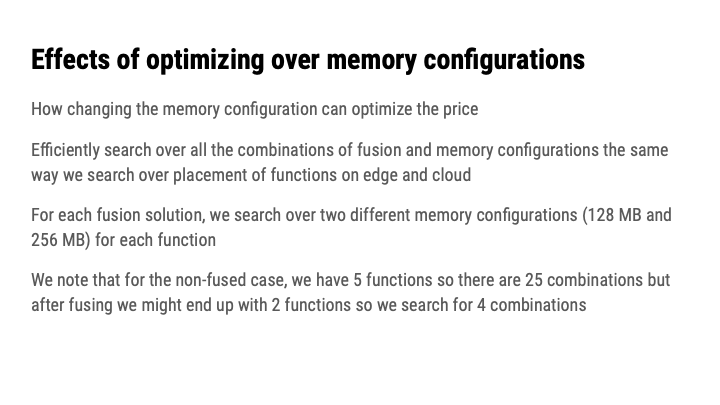 Effects of optimizing over memory configurations

How changing the memory configuration can optimize the price

Efficiently search over all the combinations of fusion and memory configurations the same way we search over placement of functions on edge and cloud

For each fusion solution, we search over two different memory configurations (128 MB and 256 MB) for each function

We note that for the non-fused case, we have 5 functions so there are 25 combinations but after fusing we might end up with 2 functions so we search for 4 combinations